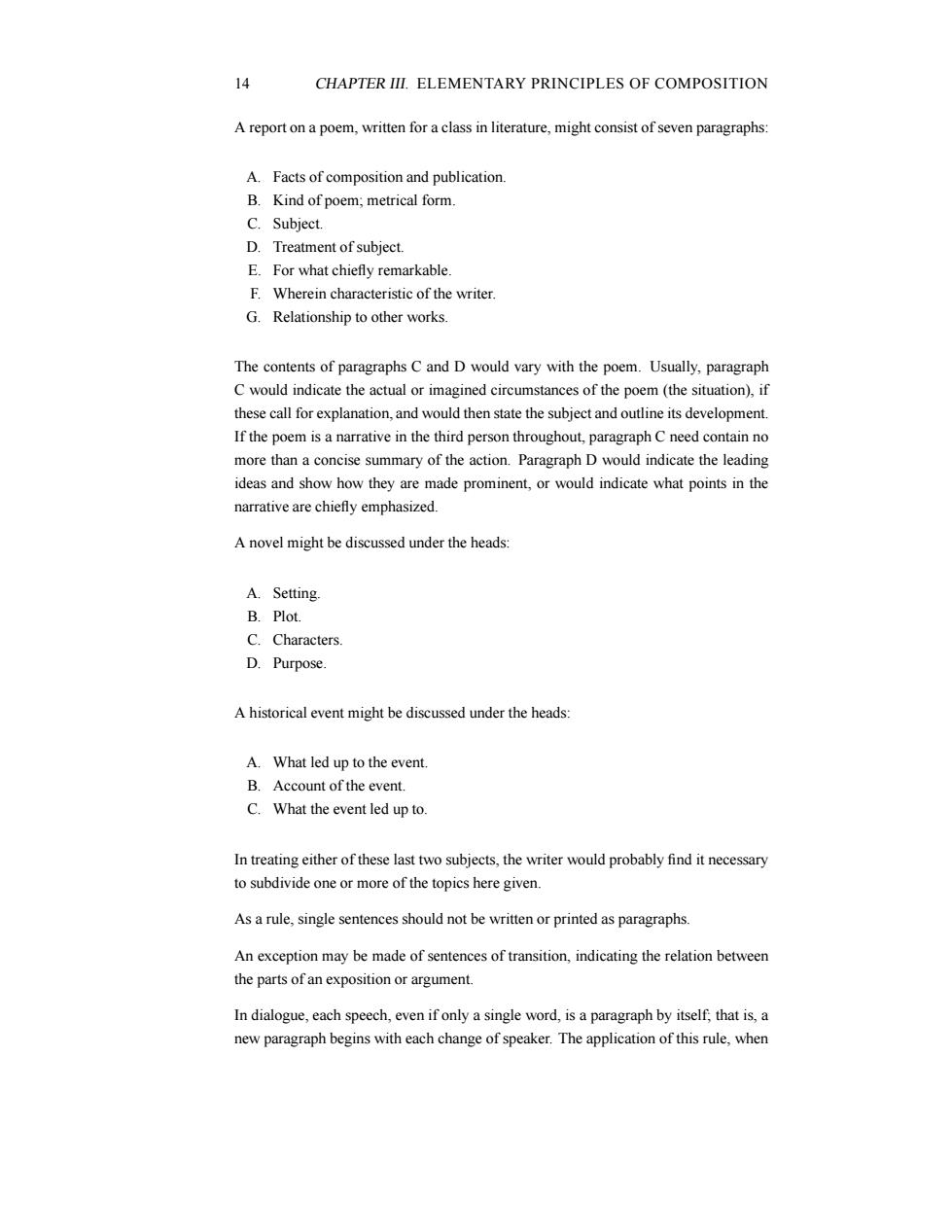 14 CHAPTER III. ELEMENTARY PRINCIPLES OF COMPOSITION

A report on a poem, written for a class in literature, might consist of seven paragraphs:

A. Facts of composition and publication.
B. Kind of poem; metrical form.
C. Subject.
D. Treatment of subject.
E. For what chiefly remarkable.
F. Wherein characteristic of the writer.
G. Relationship to other works.

The contents of paragraphs C and D would vary with the poem. Usually, paragraph C would indicate the actual or imagined circumstances of the poem (the situation), if these call for explanation, and would then state the subject and outline its development. If the poem is a narrative in the third person throughout, paragraph C need contain no more than a concise summary of the action. Paragraph D would indicate the leading ideas and show how they are made prominent, or would indicate what points in the narrative are chiefly emphasized.

A novel might be discussed under the heads:

A. Setting.
B. Plot.
C. Characters.
D. Purpose.

A historical event might be discussed under the heads:

A. What led up to the event.
B. Account of the event.
C. What the event led up to.

In treating either of these last two subjects, the writer would probably find it necessary to subdivide one or more of the topics here given.

As a rule, single sentences should not be written or printed as paragraphs.

An exception may be made of sentences of transition, indicating the relation between the parts of an exposition or argument.

In dialogue, each speech, even if only a single word, is a paragraph by itself; that is, a new paragraph begins with each change of speaker. The application of this rule, when